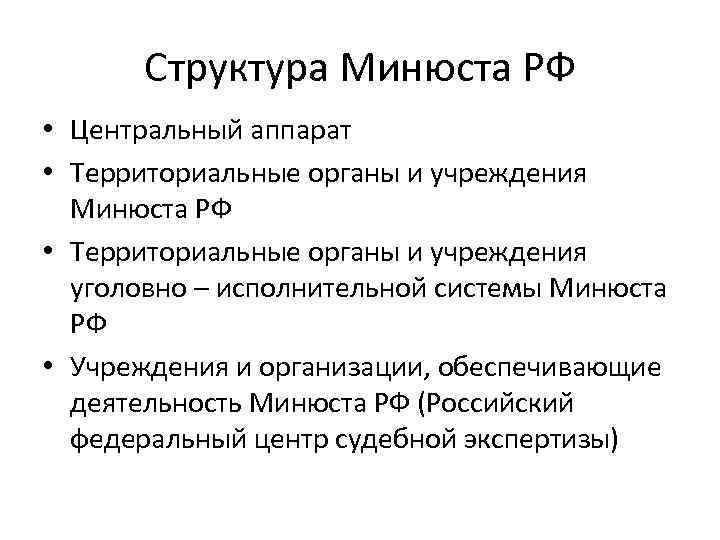 Структура Минюста РФ

• Центральный аппарат
• Территориальные органы и учреждения Минюста РФ
• Территориальные органы и учреждения уголовно – исполнительной системы Минюста РФ
• Учреждения и организации, обеспечивающие деятельность Минюста РФ (Российский федеральный центр судебной экспертизы)